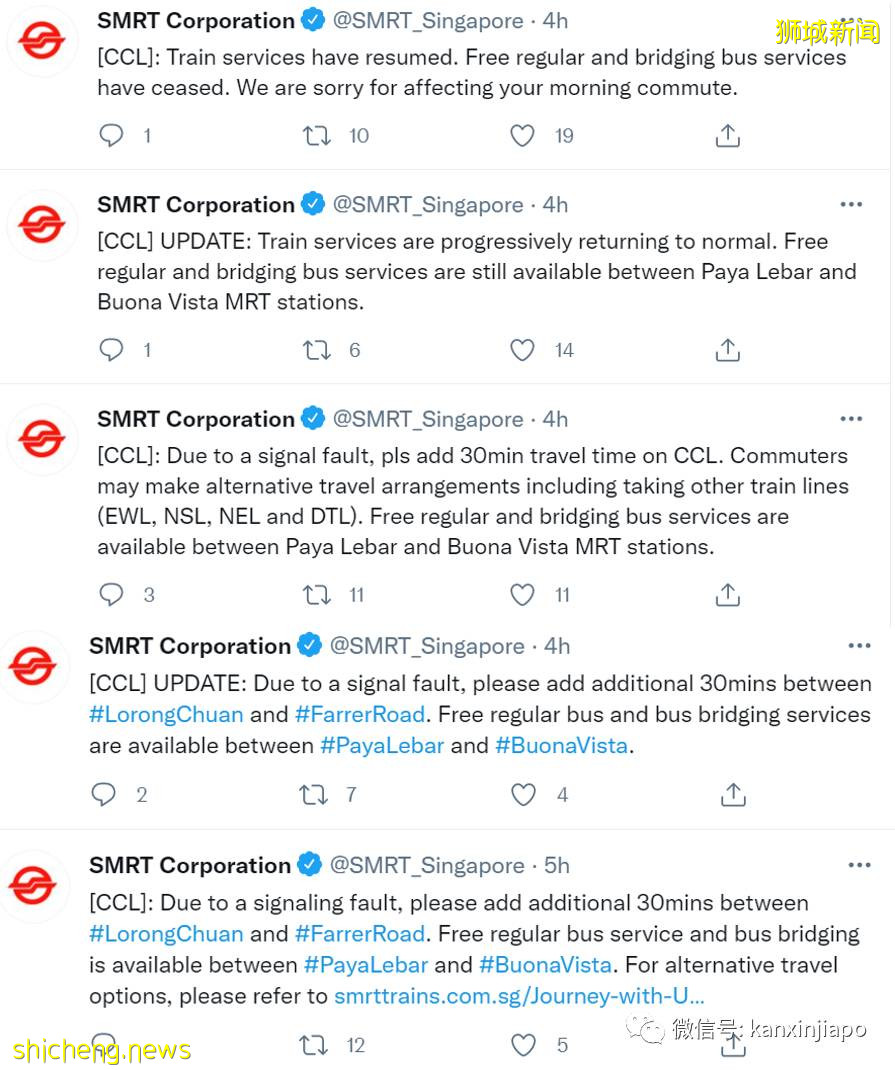 SMRT Corporation @SMRT_Singapore · 4h
狮城新闻
[CCL]: Train services have resumed. Free regular and bridging bus services have ceased. We are sorry for affecting your morning commute.

1 10 19

SMRT Corporation @SMRT_Singapore · 4h
[CCL] UPDATE: Train services are progressively returning to normal. Free regular and bridging bus services are still available between Paya Lebar and Buona Vista MRT stations.

1 6 14

SMRT Corporation @SMRT_Singapore · 4h
[CCL]: Due to a signal fault, pls add 30min travel time on CCL. Commuters may make alternative travel arrangements including taking other train lines (EWL, NSL, NEL and DTL). Free regular and bridging bus services are available between Paya Lebar and Buona Vista MRT stations.

3 11 11

SMRT Corporation @SMRT_Singapore · 4h
[CCL] UPDATE: Due to a signal fault, please add additional 30mins between #LorongChuan and #FarrerRoad. Free regular bus and bus bridging services are available between #PayaLebar and #BuonaVista.

2 7 4

SMRT Corporation @SMRT_Singapore · 5h
[CCL]: Due to a signaling fault, please add additional 30mins between #LorongChuan and #FarrerRoad. Free regular bus service and bus bridging is available between #PayaLebar and #BuonaVista. For alternative travel options, please refer to smrttrains.com.sg/Journey-with-U...

12 5

shicheng.news
微信号: kanxinjiapo